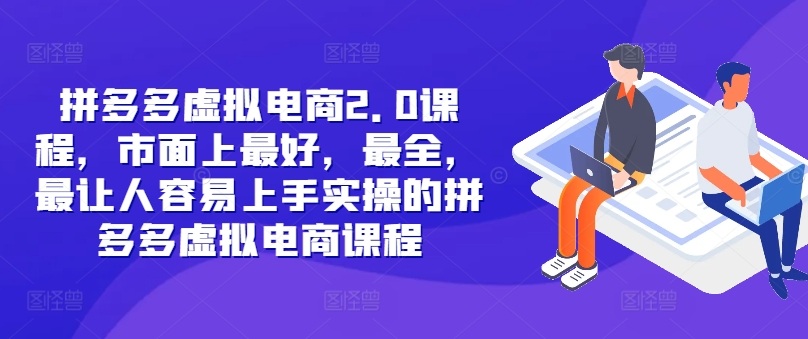 拼多多虚拟电商2.0课程，市面上最好，最全，最让人容易上手实操的拼多多虚拟电商课程